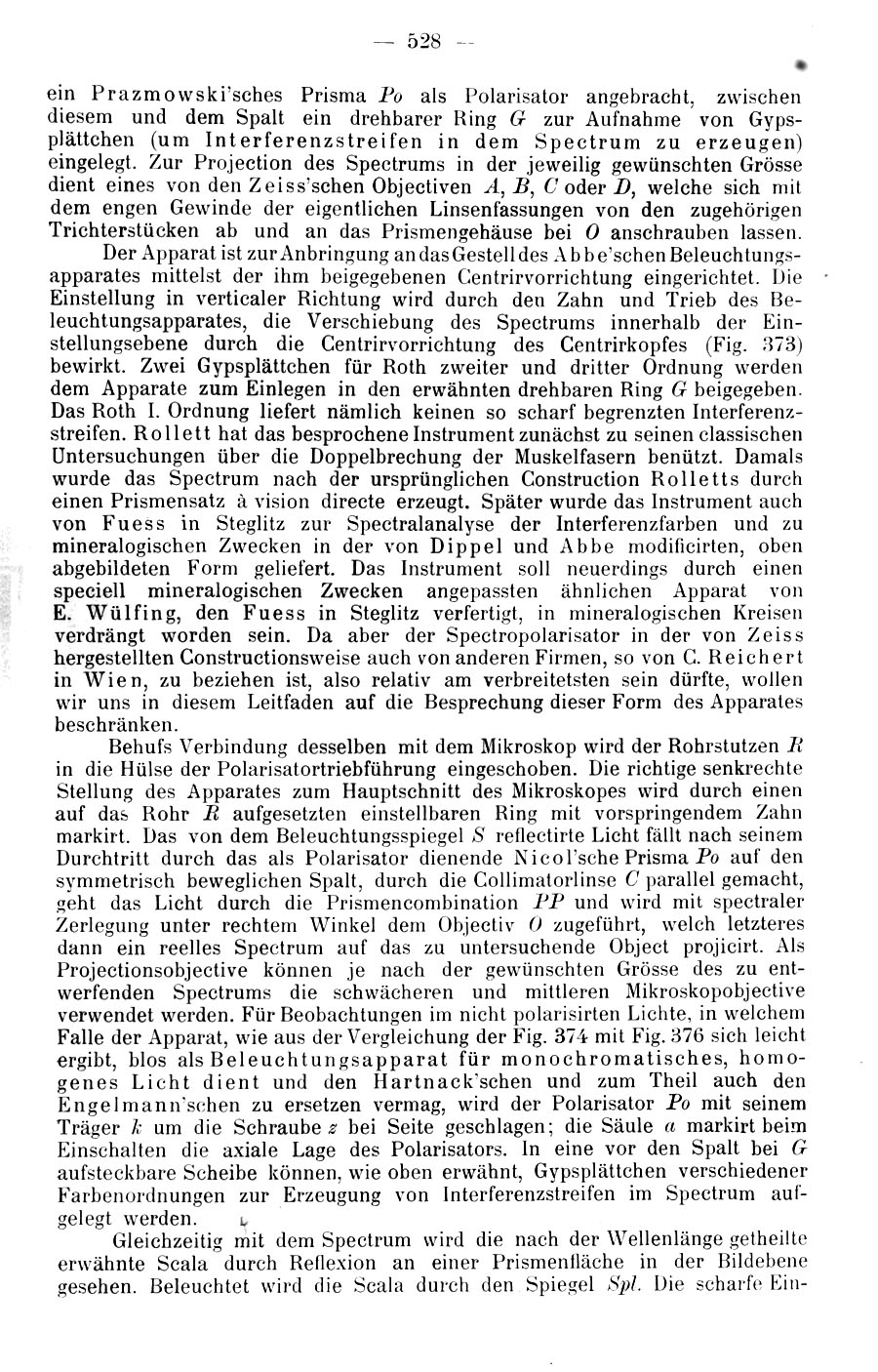 — 528 —

ein Prazmowski'sches Prisma $Po$ als Polarisator angebracht, zwischen diesem und dem Spalt ein drehbarer Ring $G$ zur Aufnahme von Gypsplättchen (um Interferenzstreifen in dem Spectrum zu erzeugen) eingelegt. Zur Projection des Spectrums in der jeweilig gewünschten Grösse dient eines von den Zeiss'schen Objectiven $A$, $B$, $C$ oder $D$, welche sich mit dem engen Gewinde der eigentlichen Linsenfassungen von den zugehörigen Trichterstücken ab und an das Prismengehäuse bei $O$ anschrauben lassen.

Der Apparat ist zur Anbringung an das Gestell des Abbe'schen Beleuchtungsapparates mittelst der ihm beigegebenen Centrirvorrichtung eingerichtet. Die Einstellung in verticaler Richtung wird durch den Zahn und Trieb des Beleuchtungsapparates, die Verschiebung des Spectrums innerhalb der Einstellungsebene durch die Centrirvorrichtung des Centrirkopfes (Fig. 373) bewirkt. Zwei Gypsplättchen für Roth zweiter und dritter Ordnung werden dem Apparate zum Einlegen in den erwähnten drehbaren Ring $G$ beigegeben. Das Roth I. Ordnung liefert nämlich keinen so scharf begrenzten Interferenzstreifen. Rollett hat das besprochene Instrument zunächst zu seinen classischen Untersuchungen über die Doppelbrechung der Muskelfasern benützt. Damals wurde das Spectrum nach der ursprünglichen Construction Rolletts durch einen Prismensatz à vision directe erzeugt. Später wurde das Instrument auch von Fuess in Steglitz zur Spectralanalyse der Interferenzfarben und zu mineralogischen Zwecken in der von Dippel und Abbe modificirten, oben abgebildeten Form geliefert. Das Instrument soll neuerdings durch einen speciell mineralogischen Zwecken angepassten ähnlichen Apparat von E. Wülfing, den Fuess in Steglitz verfertigt, in mineralogischen Kreisen verdrängt worden sein. Da aber der Spectropolarisator in der von Zeiss hergestellten Constructionsweise auch von anderen Firmen, so von C. Reichert in Wien, zu beziehen ist, also relativ am verbreitetsten sein dürfte, wollen wir uns in diesem Leitfaden auf die Besprechung dieser Form des Apparates beschränken.

Behufs Verbindung desselben mit dem Mikroskop wird der Rohrstutzen $R$ in die Hülse der Polarisatortriebführung eingeschoben. Die richtige senkrechte Stellung des Apparates zum Hauptschnitt des Mikroskopes wird durch einen auf das Rohr $R$ aufgesetzten einstellbaren Ring mit vorspringendem Zahn markirt. Das von dem Beleuchtungsspiegel $S$ reflectirte Licht fällt nach seinem Durchtritt durch das als Polarisator dienende Nicol'sche Prisma $Po$ auf den symmetrisch beweglichen Spalt, durch die Collimatorlinse $C$ parallel gemacht, geht das Licht durch die Prismencombination $PP$ und wird mit spectraler Zerlegung unter rechtem Winkel dem Objectiv $O$ zugeführt, welch letzteres dann ein reelles Spectrum auf das zu untersuchende Object projicirt. Als Projectionsobjective können je nach der gewünschten Grösse des zu entwerfenden Spectrums die schwächeren und mittleren Mikroskopobjective verwendet werden. Für Beobachtungen im nicht polarisirten Lichte, in welchem Falle der Apparat, wie aus der Vergleichung der Fig. 374 mit Fig. 376 sich leicht ergibt, blos als Beleuchtungsapparat für monochromatisches, homogenes Licht dient und den Hartnack'schen und zum Theil auch den Engelmann'schen zu ersetzen vermag, wird der Polarisator $Po$ mit seinem Träger $k$ um die Schraube $z$ bei Seite geschlagen; die Säule $a$ markirt beim Einschalten die axiale Lage des Polarisators. In eine vor den Spalt bei $G$ aufsteckbare Scheibe können, wie oben erwähnt, Gypsplättchen verschiedener Farbenordnungen zur Erzeugung von Interferenzstreifen im Spectrum aufgelegt werden.

Gleichzeitig mit dem Spectrum wird die nach der Wellenlänge getheilte erwähnte Scala durch Reflexion an einer Prismenfläche in der Bildebene gesehen. Beleuchtet wird die Scala durch den Spiegel $Spl$. Die scharfe Ein-